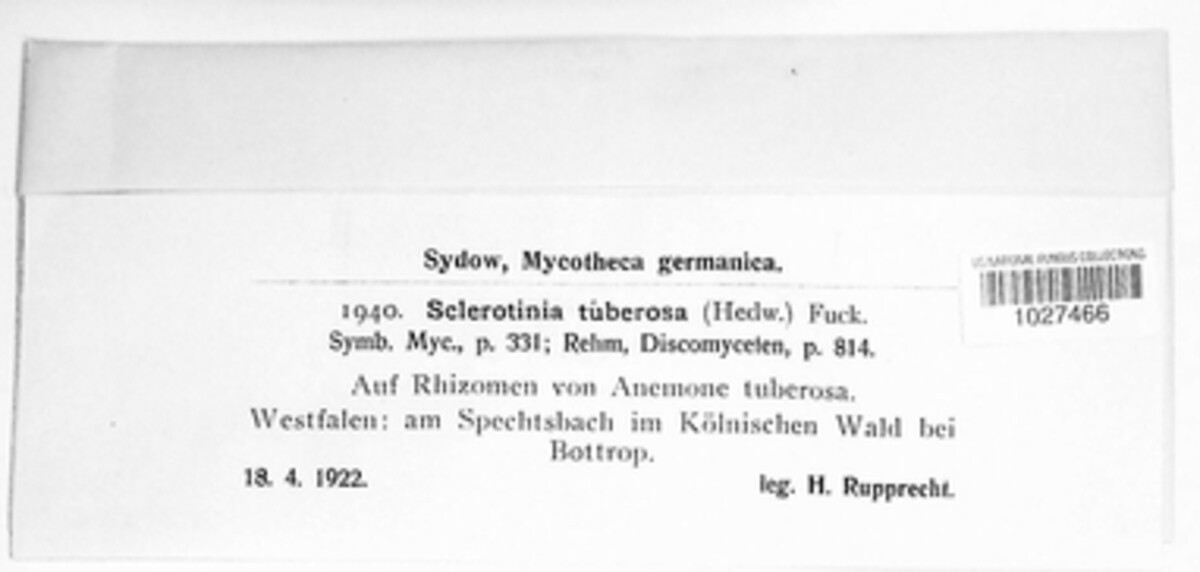 Sydow, Mycotheca germanica.

1940. Sclerotinia tuberosa (Hedw.) Fuck.
Symb. Myc., p. 331; Rehm, Discomyceten, p. 814.

Auf Rhizomen von Anemone tuberosa.
Westfalen: am Spechtsbach im Kölnischen Wald bei Bottrop.

18. 4. 1922. leg. H. Rupprecht.

US NATIONAL FUNGUS COLLECTIONS
1027466